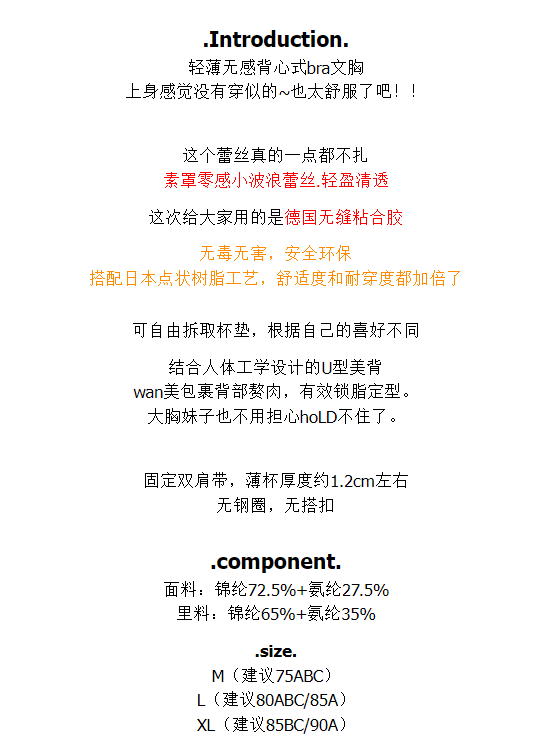 .Introduction.
轻薄无感背心式bra文胸
上身感觉没有穿似的~也太舒服了吧！！

这个蕾丝真的一点都不扎
素罩零感小波浪蕾丝.轻盈清透

这次给大家用的是德国无缝粘合胶

无毒无害，安全环保
搭配日本点状树脂工艺，舒适度和耐穿度都加倍了

可自由拆取杯垫，根据自己的喜好不同

结合人体工学设计的U型美背
wan美包裹背部赘肉，有效锁脂定型。
大胸妹子也不用担心hoLD不住了。

固定双肩带，薄杯厚度约1.2cm左右
无钢圈，无搭扣

.component.
面料：锦纶72.5%+氨纶27.5%
里料：锦纶65%+氨纶35%

.size.
M（建议75ABC）
L（建议80ABC/85A）
XL（建议85BC/90A）